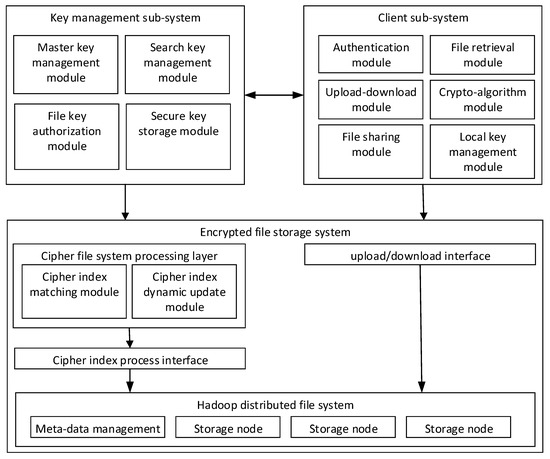 Key management sub-system

Master key management module

Search key management module

File key authorization module

Secure key storage module

Client sub-system

Authentication module

File retrieval module

Upload-download module

Crypto-algorithm module

File sharing module

Local key management module

Encrypted file storage system

Cipher file system processing layer

Cipher index matching module

Cipher index dynamic update module

upload/download interface

Cipher index process interface

Hadoop distributed file system

Meta-data management

Storage node

Storage node

Storage node